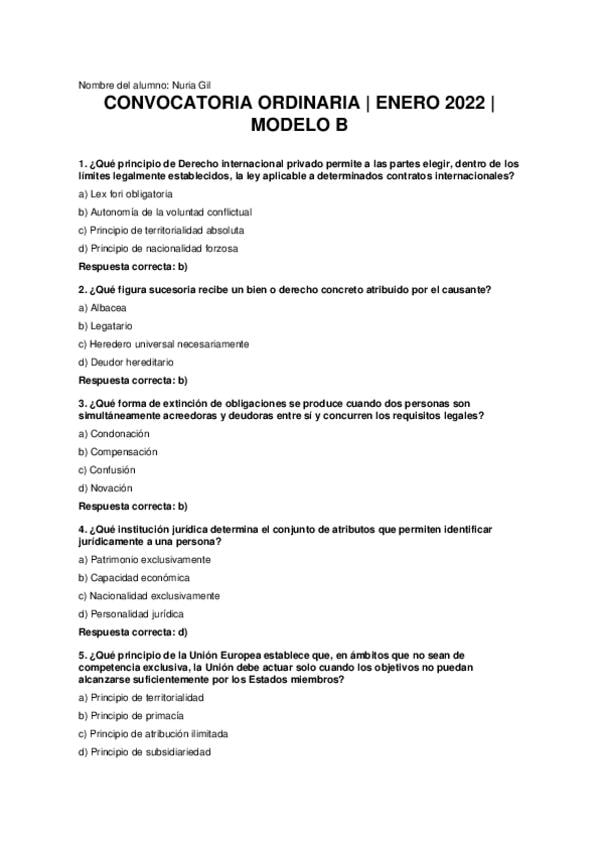 Nombre del alumno: Nuria Gil

CONVOCATORIA ORDINARIA | ENERO 2022 | MODELO B

1. ¿Qué principio de Derecho internacional privado permite a las partes elegir, dentro de los límites legalmente establecidos, la ley aplicable a determinados contratos internacionales?

a) Lex fori obligatoria

b) Autonomía de la voluntad conflictual

c) Principio de territorialidad absoluta

d) Principio de nacionalidad forzosa

Respuesta correcta: b)

2. ¿Qué figura sucesoria recibe un bien o derecho concreto atribuido por el causante?

a) Albacea

b) Legatario

c) Heredero universal necesariamente

d) Deudor hereditario

Respuesta correcta: b)

3. ¿Qué forma de extinción de obligaciones se produce cuando dos personas son simultáneamente acreedoras y deudoras entre sí y concurren los requisitos legales?

a) Condonación

b) Compensación

c) Confusión

d) Novación

Respuesta correcta: b)

4. ¿Qué institución jurídica determina el conjunto de atributos que permiten identificar jurídicamente a una persona?

a) Patrimonio exclusivamente

b) Capacidad económica

c) Nacionalidad exclusivamente

d) Personalidad jurídica

Respuesta correcta: d)

5. ¿Qué principio de la Unión Europea establece que, en ámbitos que no sean de competencia exclusiva, la Unión debe actuar solo cuando los objetivos no puedan alcanzarse suficientemente por los Estados miembros?

a) Principio de territorialidad

b) Principio de primacía

c) Principio de atribución ilimitada

d) Principio de subsidiariedad